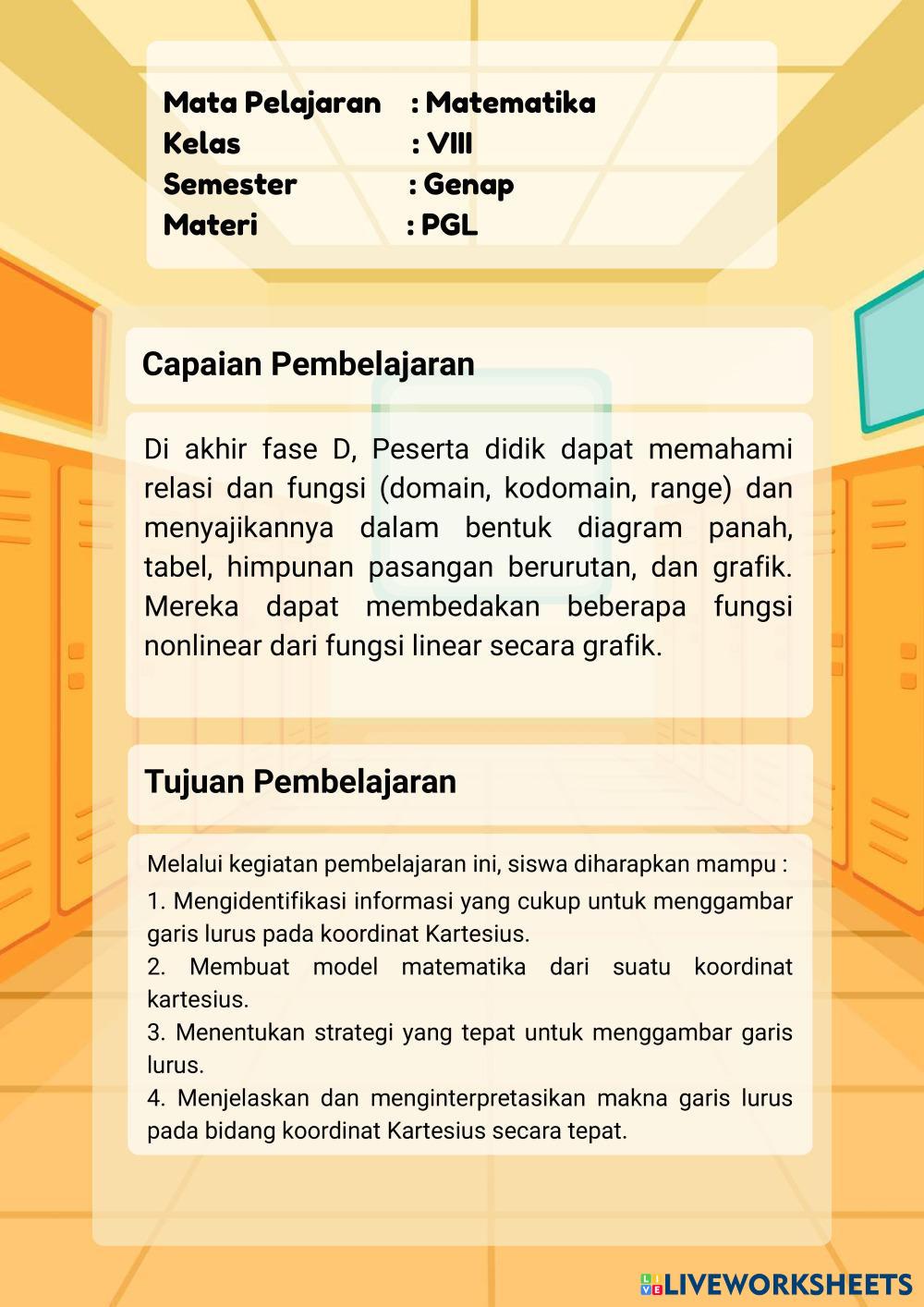 Mata Pelajaran : Matematika
Kelas : VIII
Semester : Genap
Materi : PGL

Capaian Pembelajaran

Di akhir fase D, Peserta didik dapat memahami relasi dan fungsi (domain, kodomain, range) dan menyajikannya dalam bentuk diagram panah, tabel, himpunan pasangan berurutan, dan grafik. Mereka dapat membedakan beberapa fungsi nonlinear dari fungsi linear secara grafik.

Tujuan Pembelajaran

Melalui kegiatan pembelajaran ini, siswa diharapkan mampu :
1. Mengidentifikasi informasi yang cukup untuk menggambar garis lurus pada koordinat Kartesius.
2. Membuat model matematika dari suatu koordinat kartesius.
3. Menentukan strategi yang tepat untuk menggambar garis lurus.
4. Menjelaskan dan menginterpretasikan makna garis lurus pada bidang koordinat Kartesius secara tepat.

LIVEWORKSHEETS